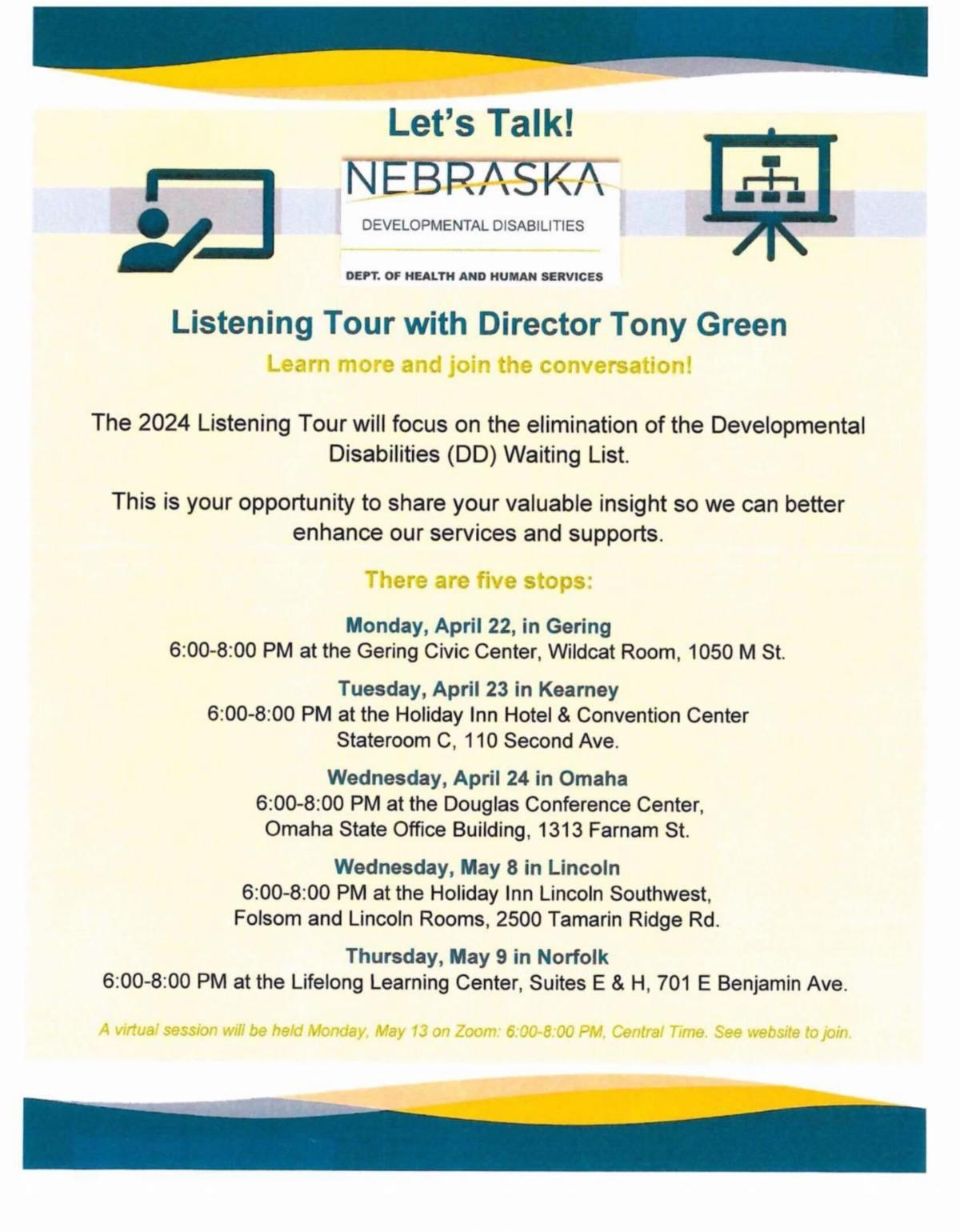 Let's Talk!

NEBRASKA

DEVELOPMENTAL DISABILITIES

DEPT. OF HEALTH AND HUMAN SERVICES

Listening Tour with Director Tony Green

Learn more and join the conversation!

The 2024 Listening Tour will focus on the elimination of the Developmental Disabilities (DD) Waiting List.

This is your opportunity to share your valuable insight so we can better enhance our services and supports.

There are five stops:

Monday, April 22, in Gering
6:00-8:00 PM at the Gering Civic Center, Wildcat Room, 1050 M St.

Tuesday, April 23 in Kearney
6:00-8:00 PM at the Holiday Inn Hotel & Convention Center Stateroom C, 110 Second Ave.

Wednesday, April 24 in Omaha
6:00-8:00 PM at the Douglas Conference Center, Omaha State Office Building, 1313 Farnam St.

Wednesday, May 8 in Lincoln
6:00-8:00 PM at the Holiday Inn Lincoln Southwest, Folsom and Lincoln Rooms, 2500 Tamarin Ridge Rd.

Thursday, May 9 in Norfolk
6:00-8:00 PM at the Lifelong Learning Center, Suites E & H, 701 E Benjamin Ave.

A virtual session will be held Monday, May 13 on Zoom: 6:00-8:00 PM, Central Time. See website to join.